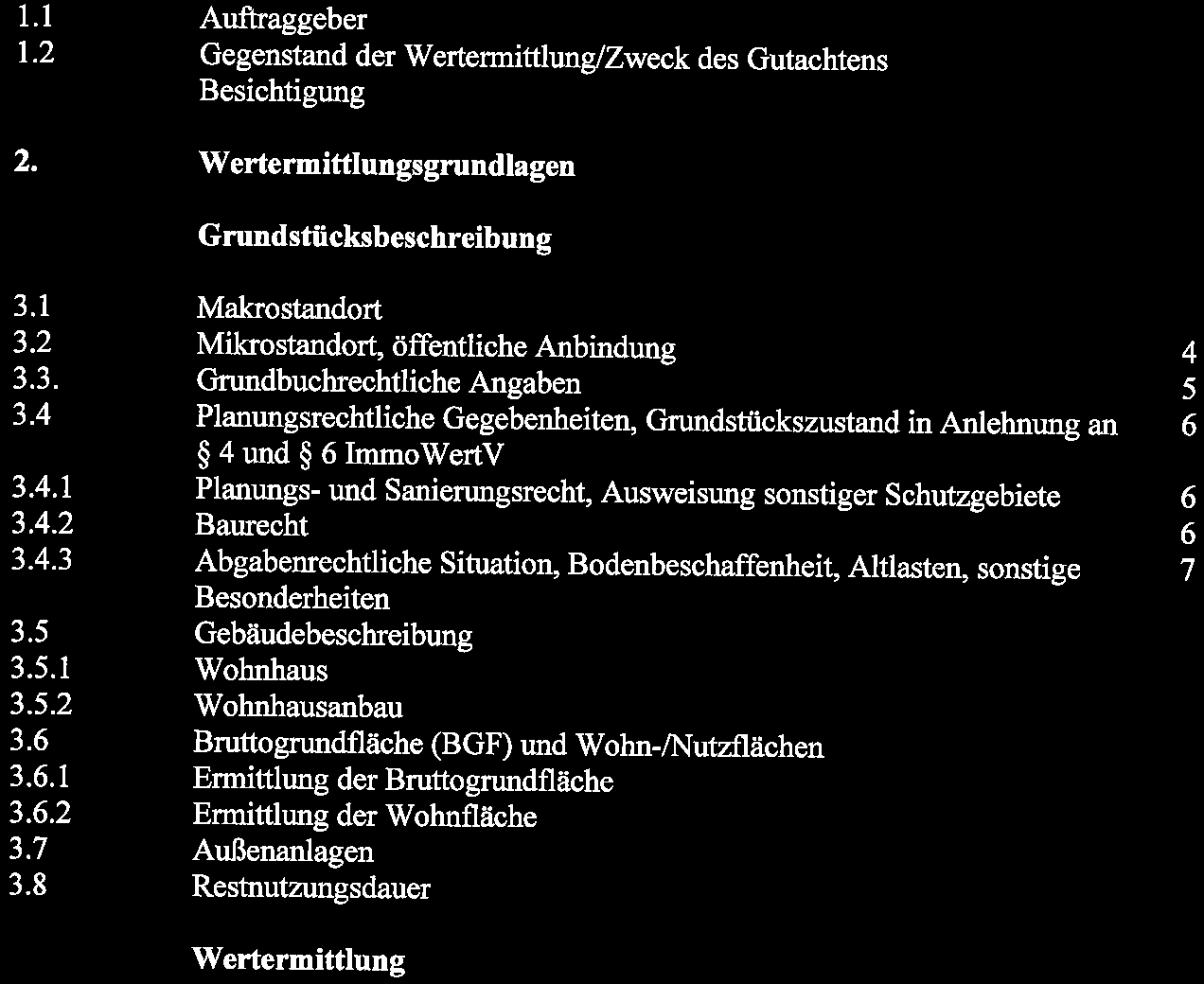 1.1 Auftraggeber
1.2 Gegenstand der Wertermittlung/Zweck des Gutachtens
Besichtigung

2. Wertermittlungsgrundlagen

Grundstücksbeschreibung

3.1 Makrostandort
3.2 Mikrostandort, öffentliche Anbindung 4
3.3. Grundbuchrechtliche Angaben 5
3.4 Planungsrechtliche Gegebenheiten, Grundstückszustand in Anlehnung an § 4 und § 6 ImmoWertV 6
3.4.1 Planungs- und Sanierungsrecht, Ausweisung sonstiger Schutzgebiete 6
3.4.2 Baurecht 6
3.4.3 Abgabenrechtliche Situation, Bodenbeschaffenheit, Altlasten, sonstige Besonderheiten 7
3.5 Gebäudebeschreibung
3.5.1 Wohnhaus
3.5.2 Wohnhausanbau
3.6 Bruttogrundfläche (BGF) und Wohn-/Nutzflächen
3.6.1 Ermittlung der Bruttogrundfläche
3.6.2 Ermittlung der Wohnfläche
3.7 Außenanlagen
3.8 Restnutzungsdauer

Wertermittlung